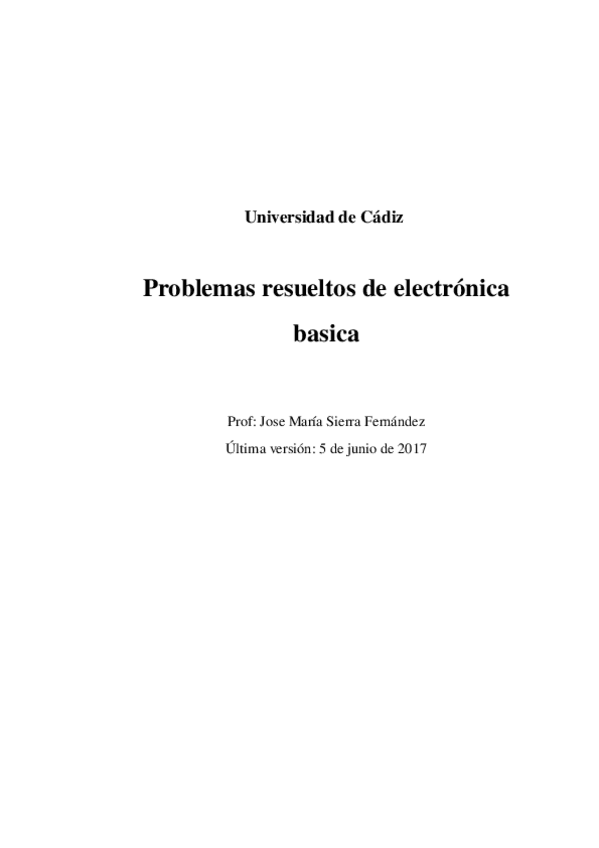 Universidad de Cádiz

Problemas resueltos de electrónica basica

Prof: Jose María Sierra Fernández

Última versión: 5 de junio de 2017